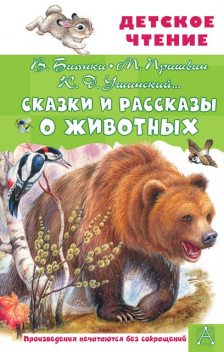 ДЕТСКОЕ ЧТЕНИЕ

В. Бианки • М. Пришвин
К. Д. Ушинский...

СКАЗКИ И РАССКАЗЫ О ЖИВОТНЫХ

Произведения печатаются без сокращений

А